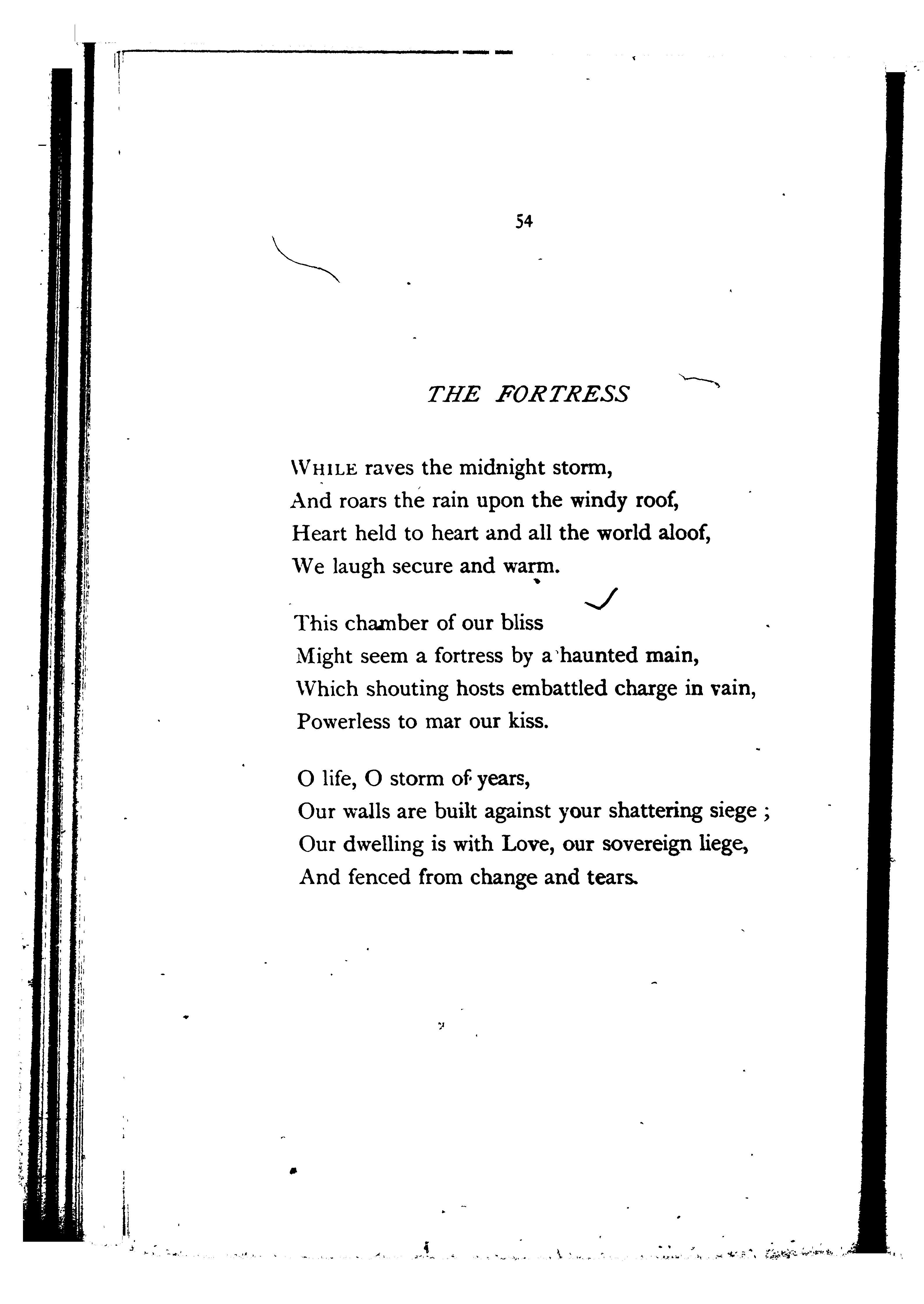 54

THE FORTRESS

WHILE raves the midnight storm,
And roars the rain upon the windy roof,
Heart held to heart and all the world aloof,
We laugh secure and warm.

This chamber of our bliss
Might seem a fortress by a haunted main,
Which shouting hosts embattled charge in vain,
Powerless to mar our kiss.

O life, O storm of years,
Our walls are built against your shattering siege ;
Our dwelling is with Love, our sovereign liege,
And fenced from change and tears.